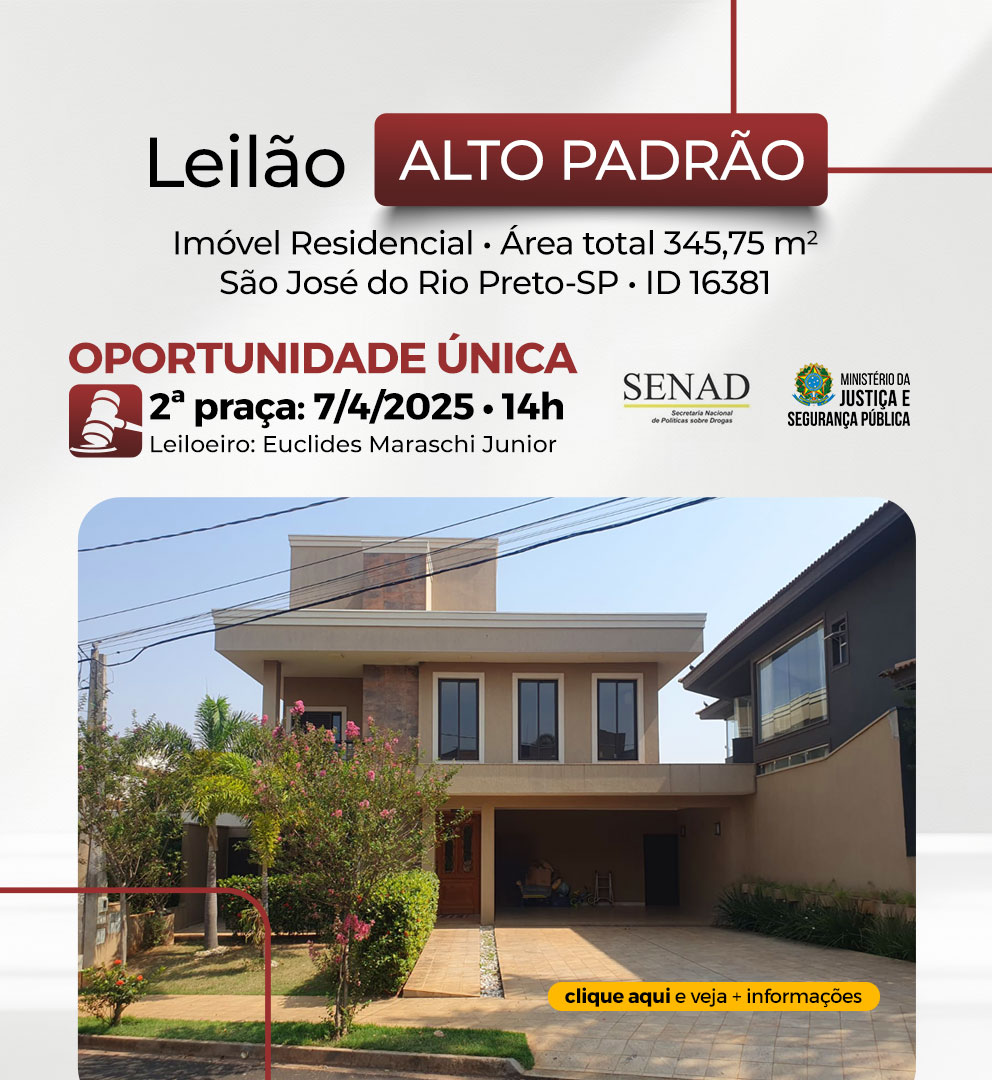 Leilão ALTO PADRÃO

Imóvel Residencial • Área total 345,75 $m^2$
São José do Rio Preto-SP • ID 16381

OPORTUNIDADE ÚNICA
2ª praça: 7/4/2025 • 14h
Leiloeiro: Euclides Maraschi Junior

SENAD
Secretaria Nacional de Políticas sobre Drogas

MINISTÉRIO DA JUSTIÇA E SEGURANÇA PÚBLICA

clique aqui e veja + informações